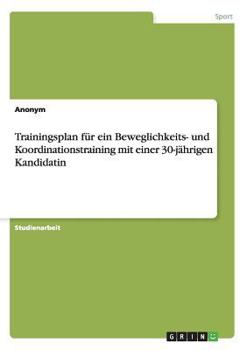 Sport

Anonym

Trainingsplan für ein Beweglichkeits- und Koordinationstraining mit einer 30-jährigen Kandidatin

Studienarbeit

GRIN